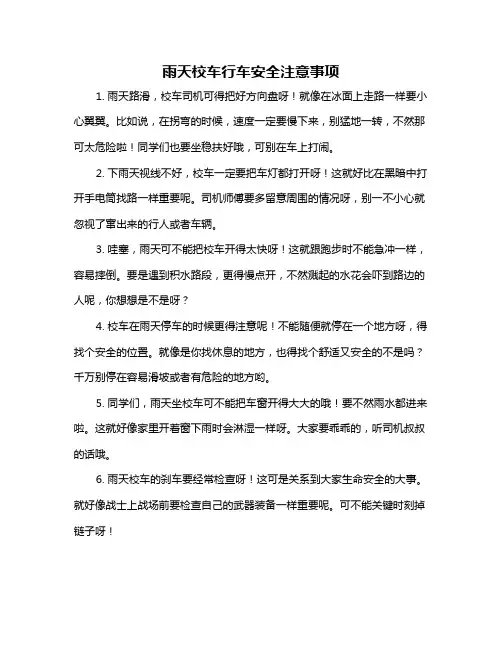 雨天校车行车安全注意事项

1. 雨天路滑，校车司机可得把好方向盘呀！就像在冰面上走路一样要小心翼翼。比如说，在拐弯的时候，速度一定要慢下来，别猛地一转，不然那可太危险啦！同学们也要坐稳扶好哦，可别在车上打闹。

2. 下雨天视线不好，校车一定要把车灯都打开呀！这就好比在黑暗中打开手电筒找路一样重要呢。司机师傅要多留意周围的情况呀，别一不小心就忽视了窜出来的行人或者车辆。

3. 哇塞，雨天可不能把校车开得太快呀！这就跟跑步时不能急冲一样，容易摔倒。要是遇到积水路段，更得慢点开，不然溅起的水花会吓到路边的人呢，你想想是不是呀？

4. 校车在雨天停车的时候更得注意呢！不能随便就停在一个地方呀，得找个安全的位置。就像是你找休息的地方，也得找个舒适又安全的不是吗？千万别停在容易滑坡或者有危险的地方哟。

5. 同学们，雨天坐校车可不能把车窗开得大大的哦！要不然雨水都进来啦。这就好像家里开着窗下雨时会淋湿一样呀。大家要乖乖的，听司机叔叔的话哦。

6. 雨天校车的刹车要经常检查呀！这可是关系到大家生命安全的大事。就好像战士上战场前要检查自己的武器装备一样重要呢。可不能关键时刻掉链子呀！